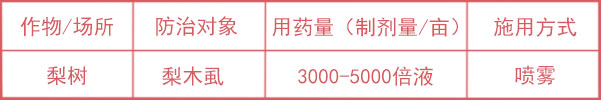 | 作物/场所 | 防治对象 | 用药量（制剂量/亩） | 施用方式 |
|---|---|---|---|
| 梨树 | 梨木虱 | 3000-5000倍液 | 喷雾 |